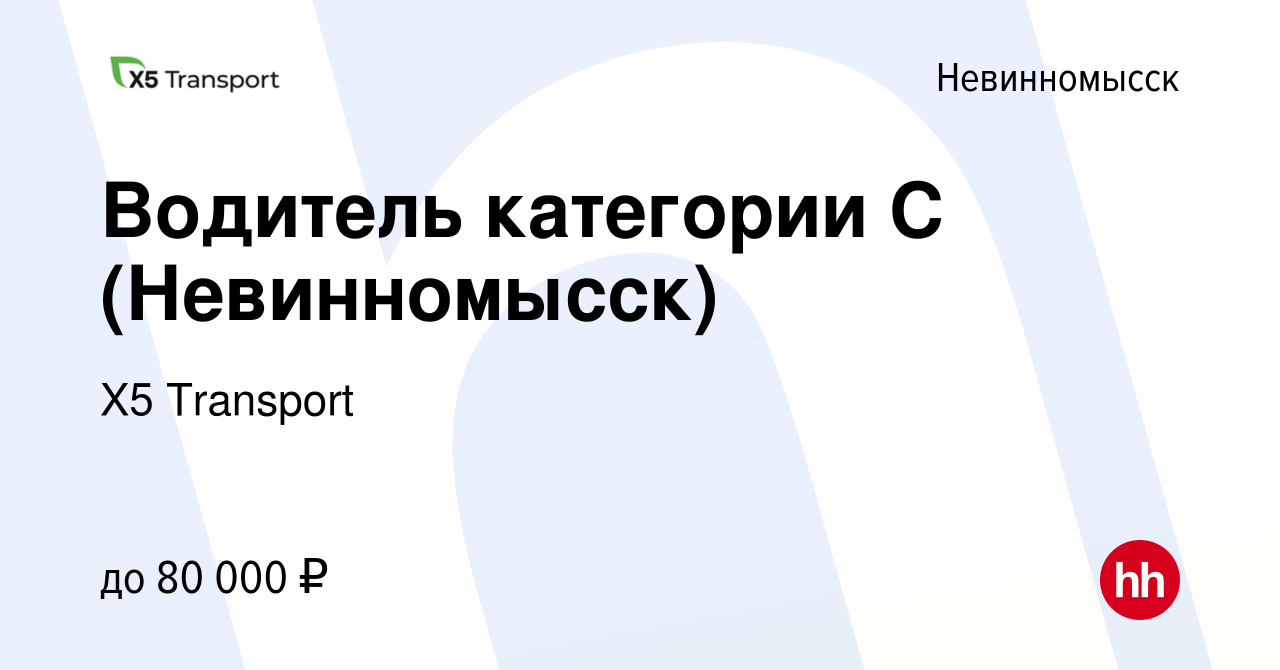 X5 Transport

Невинномысск

Водитель категории С (Невинномысск)

X5 Transport

до 80 000 ₽

hh